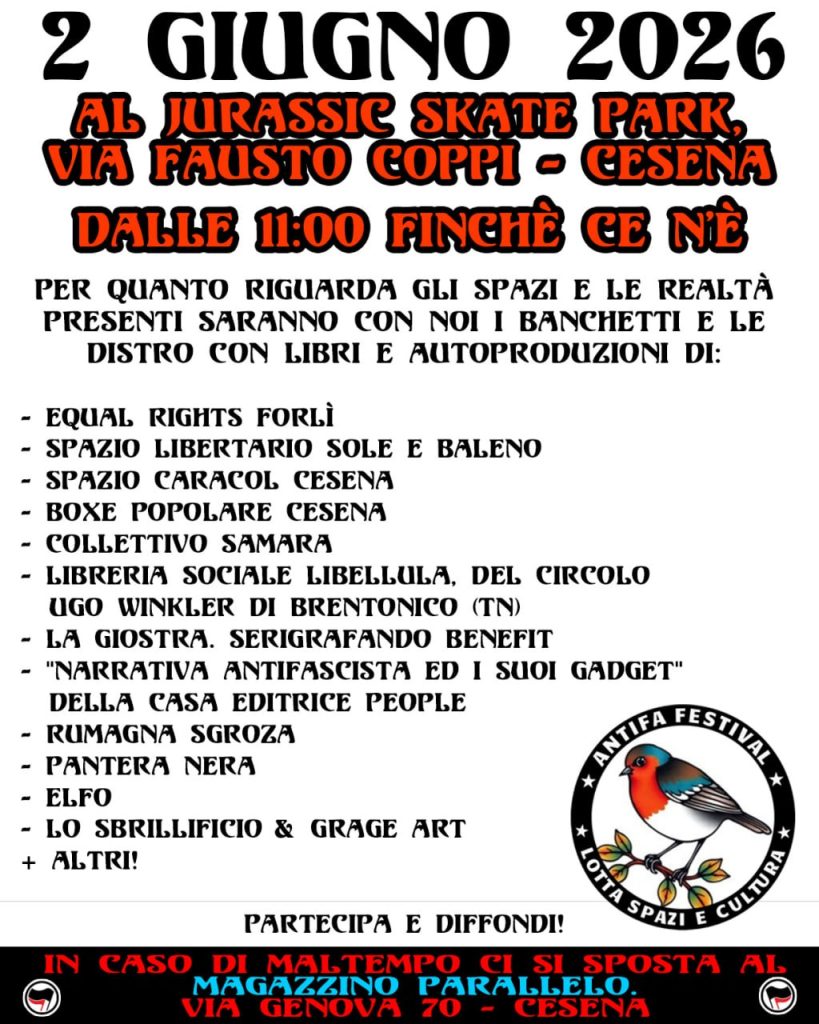 2 GIUGNO 2026

AL JURASSIC SKATE PARK, VIA FAUSTO COPPI - CESENA

DALLE 11:00 FINCHÈ CE N'È

PER QUANTO RIGUARDA GLI SPAZI E LE REALTÀ PRESENTI SARANNO CON NOI I BANCHETTI E LE DISTRO CON LIBRI E AUTOPRODUZIONI DI:

- EQUAL RIGHTS FORLÌ
- SPAZIO LIBERTARIO SOLE E BALENO
- SPAZIO CARACOL CESENA
- BOXE POPOLARE CESENA
- COLLETTIVO SAMARA
- LIBRERIA SOCIALE LIBELLULA, DEL CIRCOLO UGO WINKLER DI BRENTONICO (TN)
- LA GIOSTRA. SERIGRAFANDO BENEFIT
- "NARRATIVA ANTIFASCISTA ED I SUOI GADGET" DELLA CASA EDITRICE PEOPLE
- RUMAGNA SGROZA
- PANTERA NERA
- ELFO
- LO SBRILLIFICIO & GRAGE ART
+ ALTRI!

ANTIFA FESTIVAL
LOTTA SPAZI E CULTURA

PARTECIPA E DIFFONDI!

IN CASO DI MALTEMPO CI SI SPOSTA AL MAGAZZINO PARALLELO. VIA GENOVA 70 - CESENA